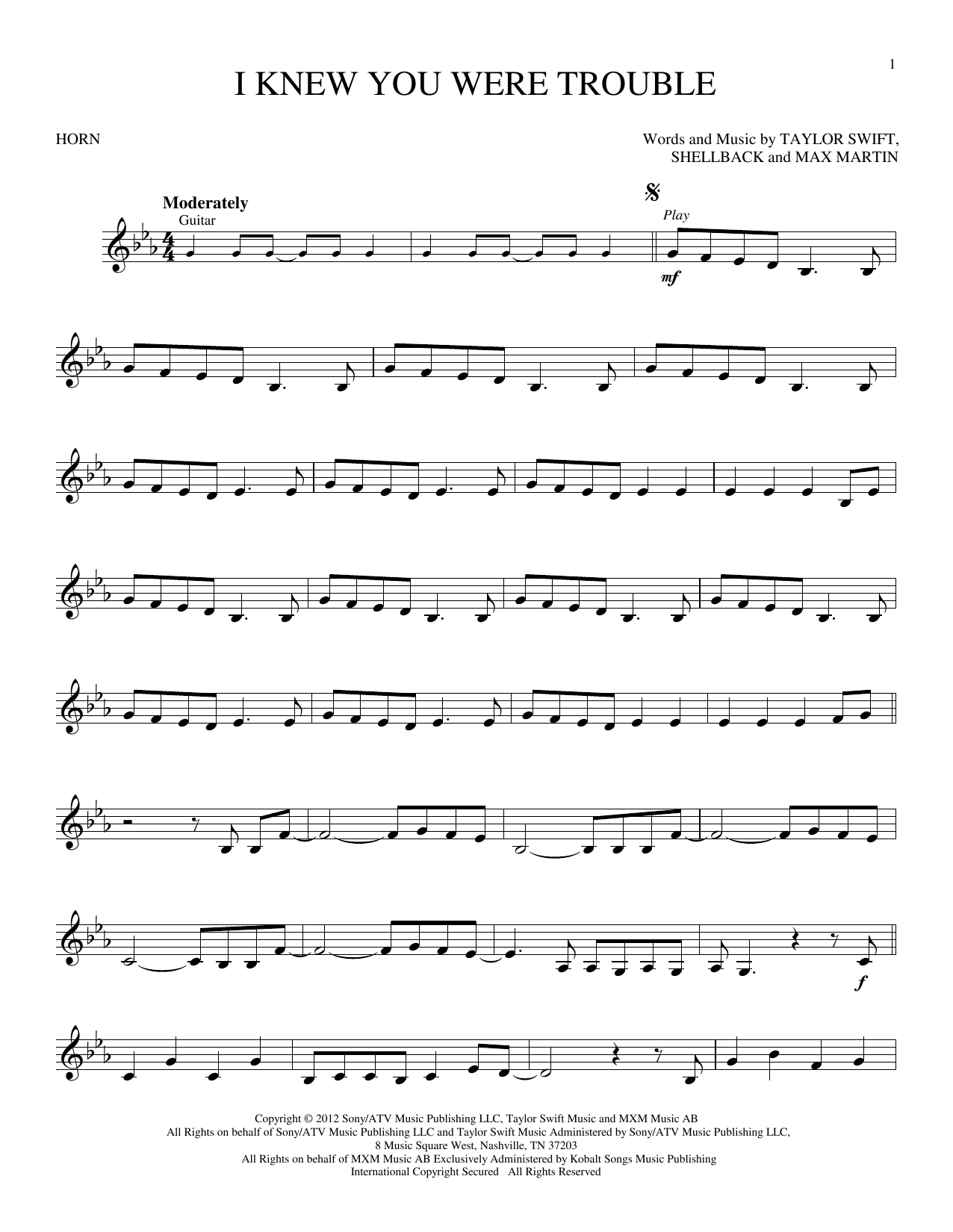 1

I KNEW YOU WERE TROUBLE

HORN

Words and Music by TAYLOR SWIFT, SHELLBACK and MAX MARTIN

Moderately

Guitar

Play

mf

f

Copyright © 2012 Sony/ATV Music Publishing LLC, Taylor Swift Music and MXM Music AB
All Rights on behalf of Sony/ATV Music Publishing LLC and Taylor Swift Music Administered by Sony/ATV Music Publishing LLC,
8 Music Square West, Nashville, TN 37203
All Rights on behalf of MXM Music AB Exclusively Administered by Kobalt Songs Music Publishing
International Copyright Secured All Rights Reserved